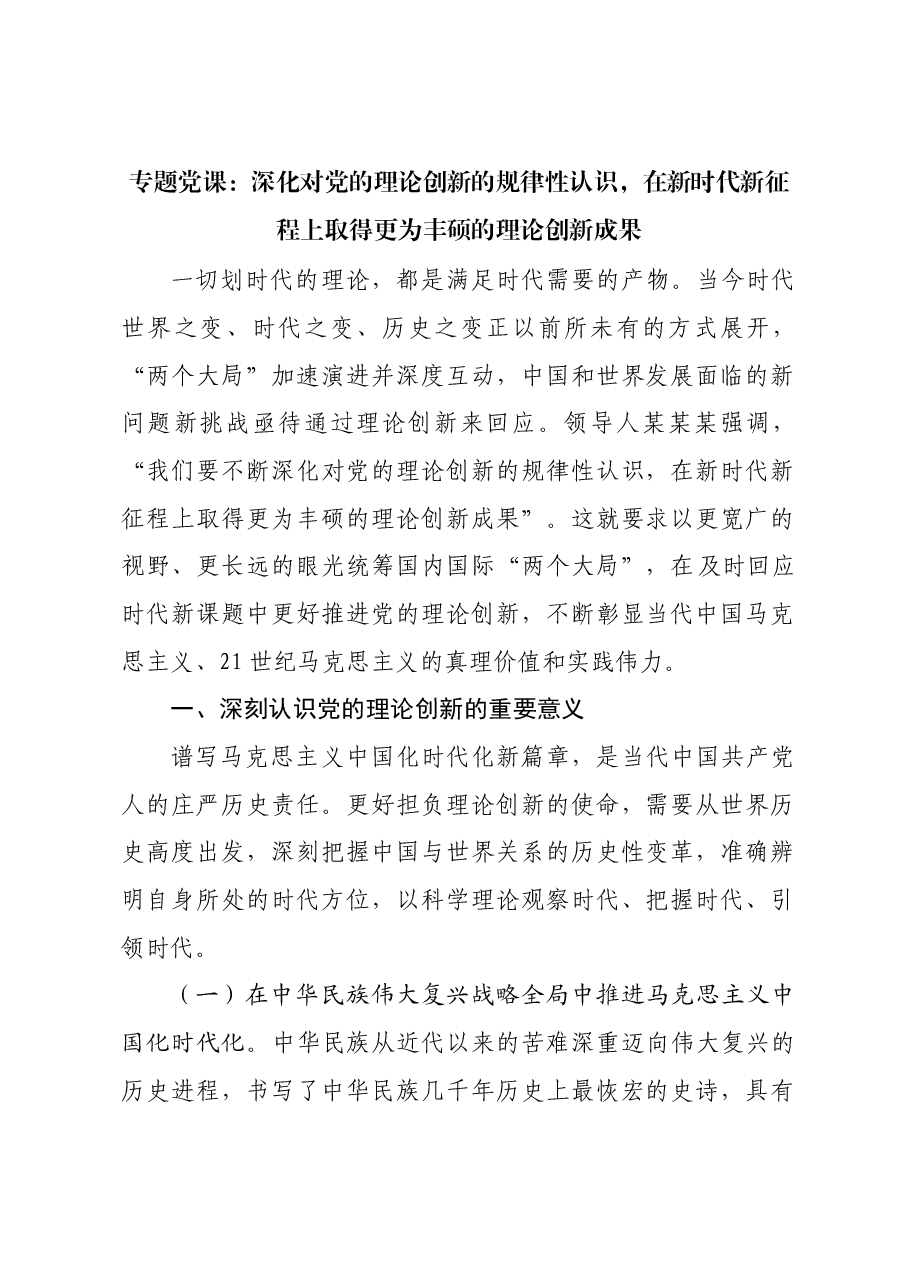 专题党课：深化对党的理论创新的规律性认识，在新时代新征程上取得更为丰硕的理论创新成果

一切划时代的理论，都是满足时代需要的产物。当今时代世界之变、时代之变、历史之变正以前所未有的方式展开，“两个大局”加速演进并深度互动，中国和世界发展面临的新问题新挑战亟待通过理论创新来回应。领导人某某某强调，“我们要不断深化对党的理论创新的规律性认识，在新时代新征程上取得更为丰硕的理论创新成果”。这就要求以更宽广的视野、更长远的眼光统筹国内国际“两个大局”，在及时回应时代新课题中更好推进党的理论创新，不断彰显当代中国马克思主义、21世纪马克思主义的真理价值和实践伟力。

一、深刻认识党的理论创新的重要意义

谱写马克思主义中国化时代化新篇章，是当代中国共产党人的庄严历史责任。更好担负理论创新的使命，需要从世界历史高度出发，深刻把握中国与世界关系的历史性变革，准确辨明自身所处的时代方位，以科学理论观察时代、把握时代、引领时代。

（一）在中华民族伟大复兴战略全局中推进马克思主义中国化时代化。中华民族从近代以来的苦难深重迈向伟大复兴的历史进程，书写了中华民族几千年历史上最恢宏的史诗，具有